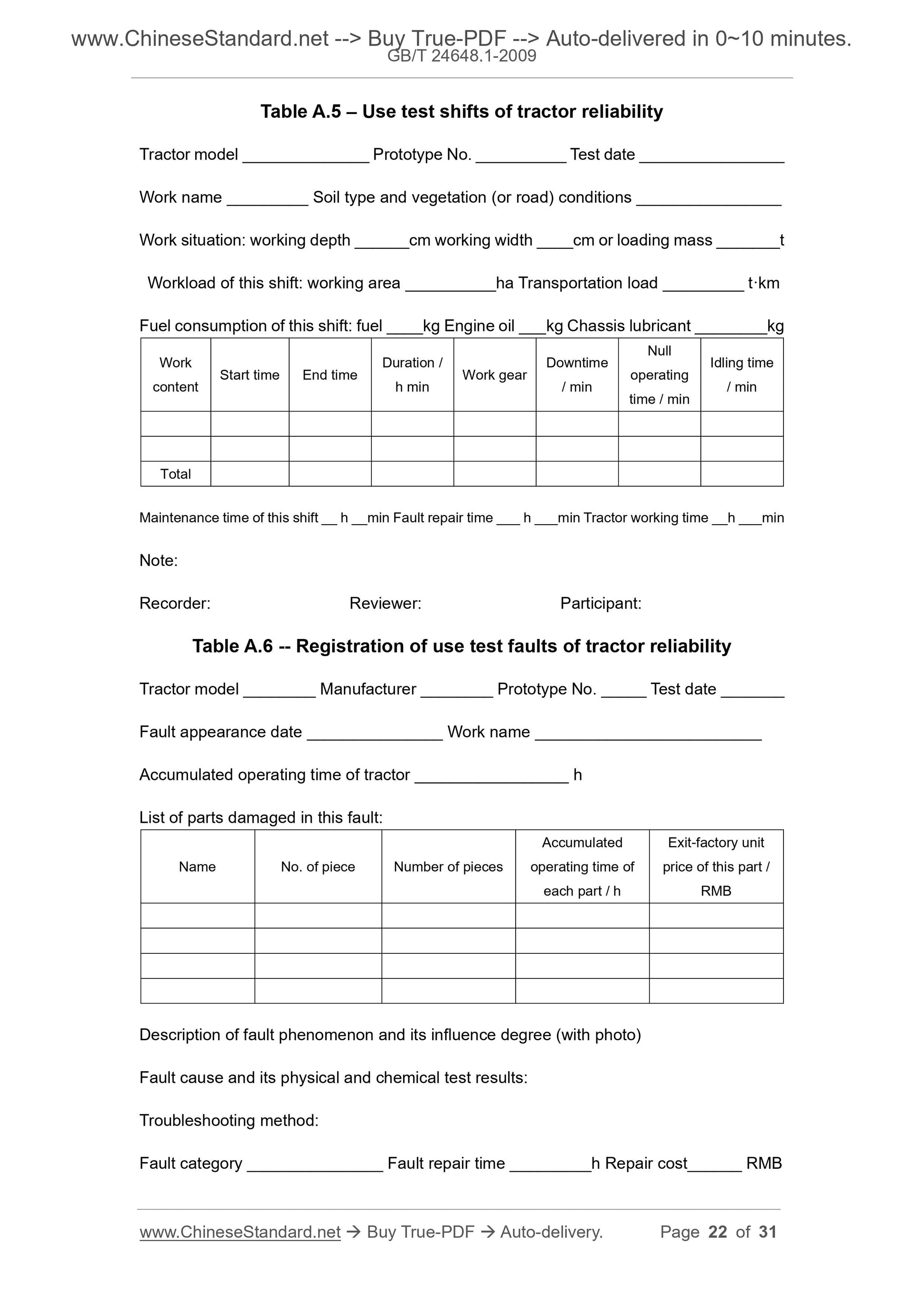 www.ChineseStandard.net --> Buy True-PDF --> Auto-delivered in 0~10 minutes.
GB/T 24648.1-2009

Table A.5 – Use test shifts of tractor reliability

Tractor model ______________ Prototype No. __________ Test date ________________

Work name _________ Soil type and vegetation (or road) conditions ________________

Work situation: working depth ______cm working width ____cm or loading mass _______t

Workload of this shift: working area __________ha Transportation load _________ t·km

Fuel consumption of this shift: fuel ____kg Engine oil ___kg Chassis lubricant ________kg

| Work content | Start time | End time | Duration / h min | Work gear | Downtime / min | Null operating time / min | Idling time / min |
|---|---|---|---|---|---|---|---|
| | | | | | | | |
| | | | | | | | |
| Total | | | | | | | |

Maintenance time of this shift __ h __min Fault repair time ___ h ___min Tractor working time __h ___min

Note:

Recorder: Reviewer: Participant:

Table A.6 -- Registration of use test faults of tractor reliability

Tractor model ________ Manufacturer ________ Prototype No. _____ Test date _______

Fault appearance date _______________ Work name _________________________

Accumulated operating time of tractor _________________ h

List of parts damaged in this fault:

| Name | No. of piece | Number of pieces | Accumulated operating time of each part / h | Exit-factory unit price of this part / RMB |
|---|---|---|---|---|
| | | | | |
| | | | | |
| | | | | |
| | | | | |

Description of fault phenomenon and its influence degree (with photo)

Fault cause and its physical and chemical test results:

Troubleshooting method:

Fault category _______________ Fault repair time _________h Repair cost______ RMB

www.ChineseStandard.net → Buy True-PDF → Auto-delivery. Page 22 of 31